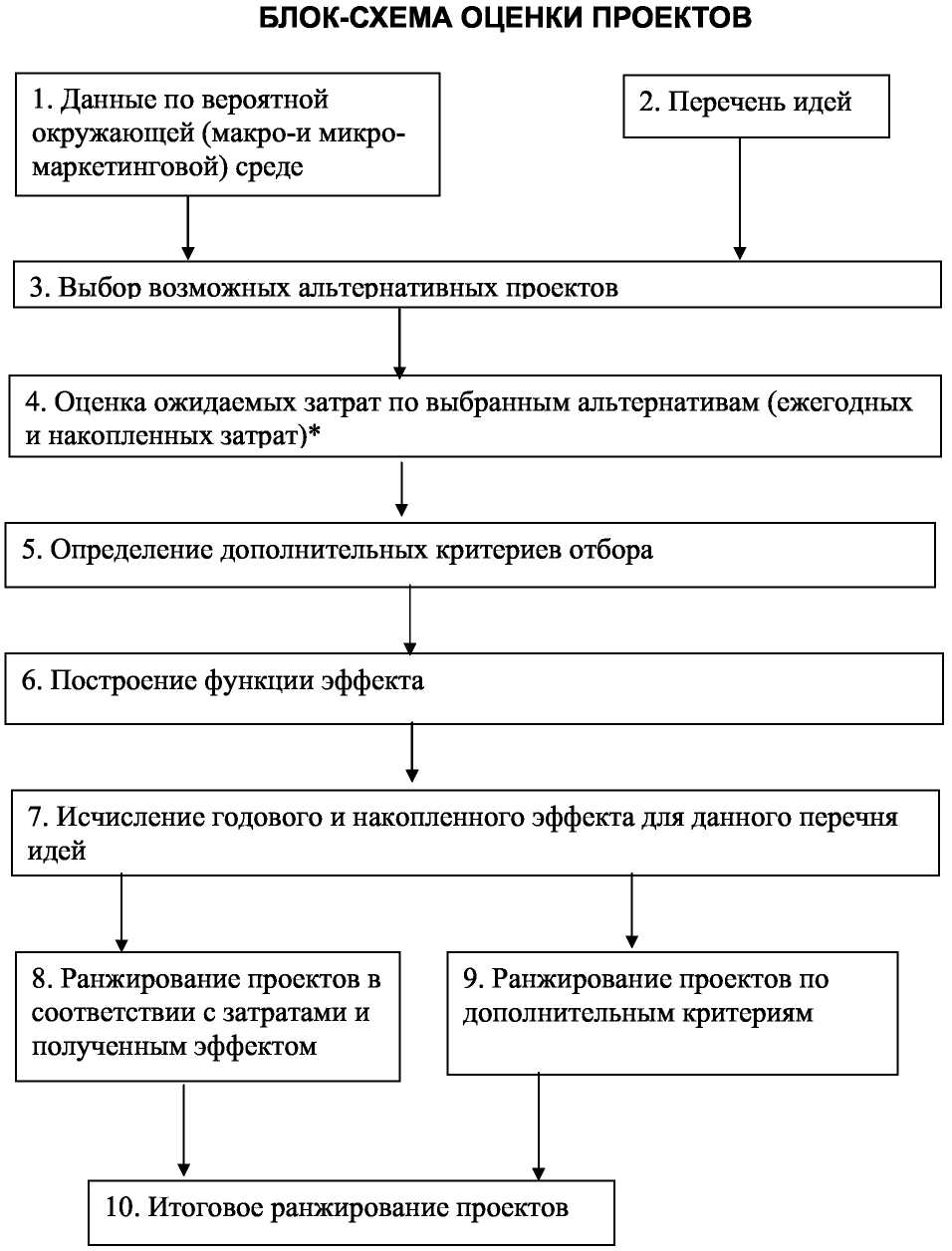 БЛОК-СХЕМА ОЦЕНКИ ПРОЕКТОВ

1. Данные по вероятной окружающей (макро-и микро-маркетинговой) среде

2. Перечень идей

3. Выбор возможных альтернативных проектов

4. Оценка ожидаемых затрат по выбранным альтернативам (ежегодных и накопленных затрат)*

5. Определение дополнительных критериев отбора

6. Построение функции эффекта

7. Исчисление годового и накопленного эффекта для данного перечня идей

8. Ранжирование проектов в соответствии с затратами и полученным эффектом

9. Ранжирование проектов по дополнительным критериям

10. Итоговое ранжирование проектов